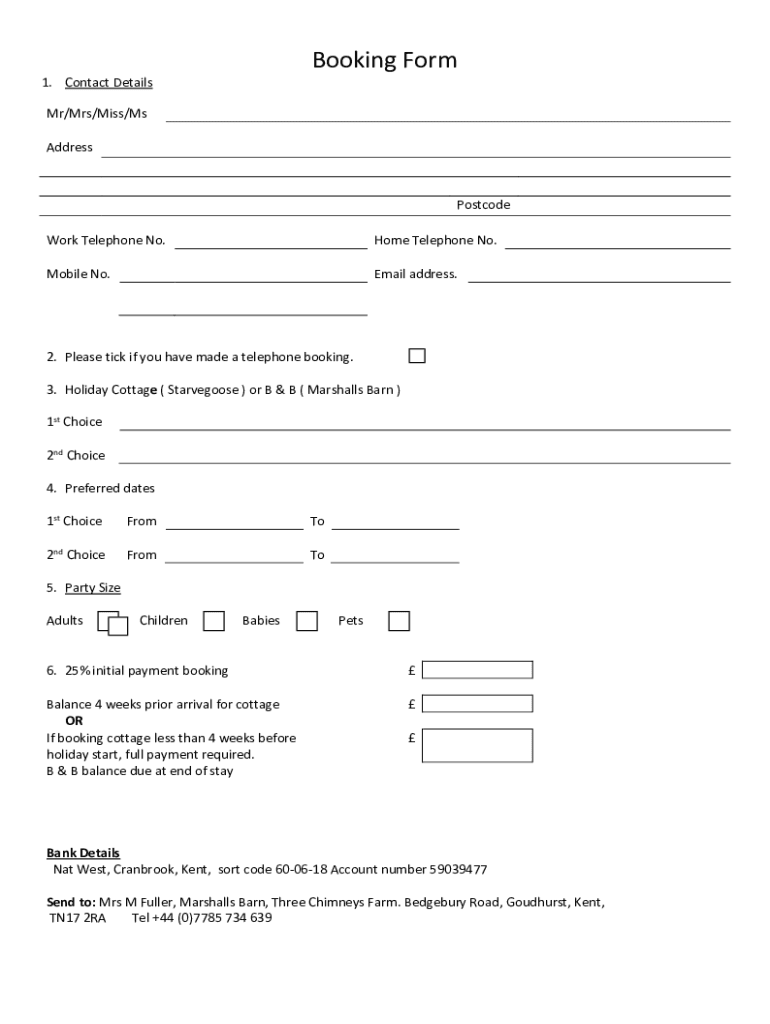 Booking Form

1. Contact Details

Mr/Mrs/Miss/Ms

Address

Postcode

Work Telephone No.

Home Telephone No.

Mobile No.

Email address.

2. Please tick if you have made a telephone booking.

3. Holiday Cottage ( Starvegoose ) or B & B ( Marshalls Barn )

1st Choice

2nd Choice

4. Preferred dates

1st Choice From To

2nd Choice From To

5. Party Size

Adults Children Babies Pets

6. 25% initial payment booking £

Balance 4 weeks prior arrival for cottage £
OR
If booking cottage less than 4 weeks before holiday start, full payment required. £
B & B balance due at end of stay

Bank Details
Nat West, Cranbrook, Kent, sort code 60-06-18 Account number 59039477

Send to: Mrs M Fuller, Marshalls Barn, Three Chimneys Farm. Bedgebury Road, Goudhurst, Kent, TN17 2RA Tel +44 (0)7785 734 639